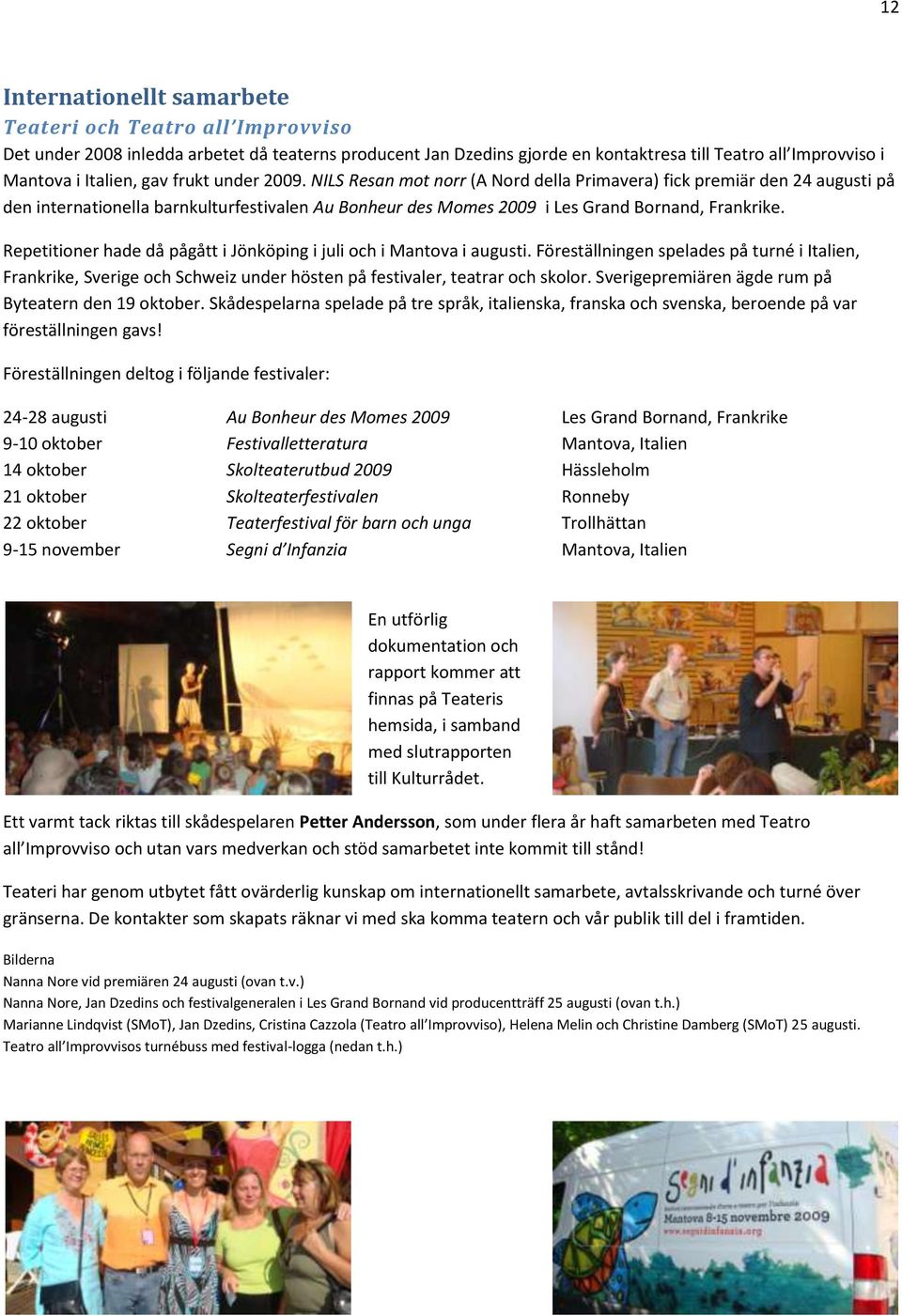 12

Internationellt samarbete

Teateri och Teatro all'Improvviso

Det under 2008 inledda arbetet då teaterns producent Jan Dzedins gjorde en kontaktresa till Teatro all'Improvviso i Mantova i Italien, gav frukt under 2009. NILS Resan mot norr (A Nord della Primavera) fick premiär den 24 augusti på den internationella barnkulturfestivalen Au Bonheur des Momes 2009 i Les Grand Bornand, Frankrike.

Repetitioner hade då pågått i Jönköping i juli och i Mantova i augusti. Föreställningen spelades på turné i Italien, Frankrike, Sverige och Schweiz under hösten på festivaler, teatrar och skolor. Sverigepremiären ägde rum på Byteatern den 19 oktober. Skådespelarna spelade på tre språk, italienska, franska och svenska, beroende på var föreställningen gavs!

Föreställningen deltog i följande festivaler:

| | | |
|---|---|---|
| 24-28 augusti | Au Bonheur des Momes 2009 | Les Grand Bornand, Frankrike |
| 9-10 oktober | Festivalletteratura | Mantova, Italien |
| 14 oktober | Skolteaterutbud 2009 | Hässleholm |
| 21 oktober | Skolteaterfestivalen | Ronneby |
| 22 oktober | Teaterfestival för barn och unga | Trollhättan |
| 9-15 november | Segni d'Infanzia | Mantova, Italien |

En utförlig dokumentation och rapport kommer att finnas på Teateris hemsida, i samband med slutrapporten till Kulturrådet.

Ett varmt tack riktas till skådespelaren Petter Andersson, som under flera år haft samarbeten med Teatro all'Improvviso och utan vars medverkan och stöd samarbetet inte kommit till stånd!

Teateri har genom utbytet fått ovärderlig kunskap om internationellt samarbete, avtalsskrivande och turné över gränserna. De kontakter som skapats räknar vi med ska komma teatern och vår publik till del i framtiden.

Bilderna
Nanna Nore vid premiären 24 augusti (ovan t.v.)
Nanna Nore, Jan Dzedins och festivalgeneralen i Les Grand Bornand vid producentträff 25 augusti (ovan t.h.)
Marianne Lindqvist (SMoT), Jan Dzedins, Cristina Cazzola (Teatro all'Improvviso), Helena Melin och Christine Damberg (SMoT) 25 augusti.
Teatro all'Improvvisos turnébuss med festival-logga (nedan t.h.)

Segni d'infanzia
Mantova 8-15 novembre 2009
www.segnidinfanzia.org